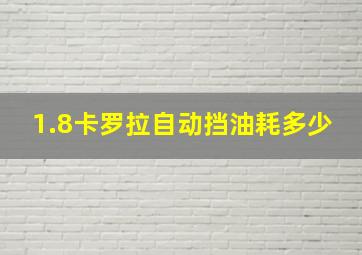 1.8卡罗拉自动挡油耗多少